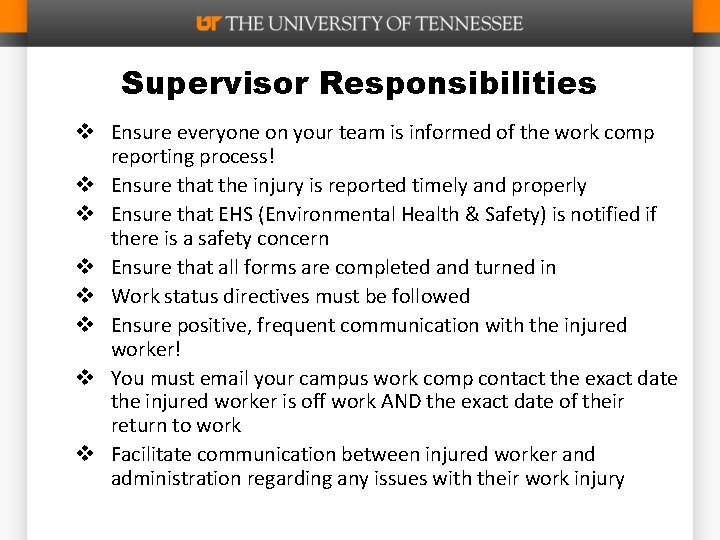 UT THE UNIVERSITY OF TENNESSEE

Supervisor Responsibilities

❖ Ensure everyone on your team is informed of the work comp reporting process!
❖ Ensure that the injury is reported timely and properly
❖ Ensure that EHS (Environmental Health & Safety) is notified if there is a safety concern
❖ Ensure that all forms are completed and turned in
❖ Work status directives must be followed
❖ Ensure positive, frequent communication with the injured worker!
❖ You must email your campus work comp contact the exact date the injured worker is off work AND the exact date of their return to work
❖ Facilitate communication between injured worker and administration regarding any issues with their work injury